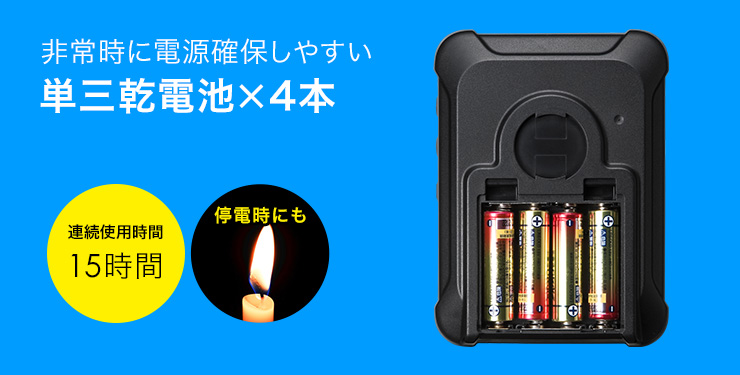 非常時に電源確保しやすい
単三乾電池×4本

連続使用時間
15時間

停電時にも